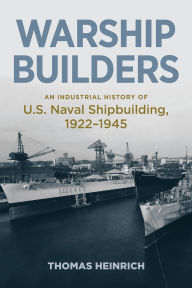 WARSHIP BUILDERS

AN INDUSTRIAL HISTORY OF
U.S. Naval Shipbuilding, 1922–1945

THOMAS HEINRICH